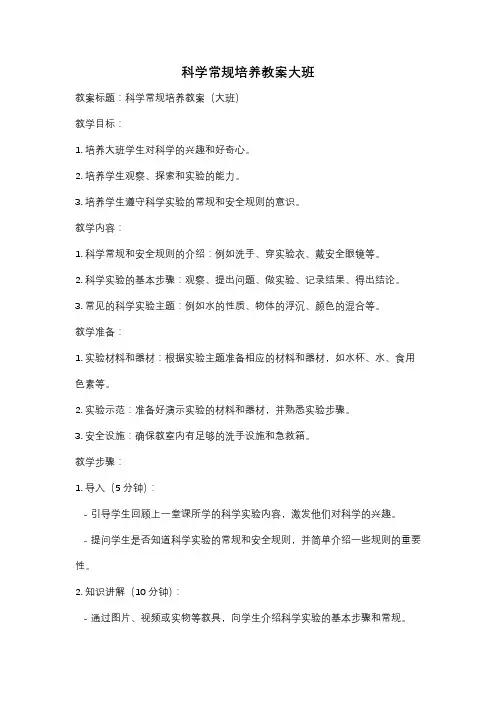 科学常规培养教案大班

教案标题：科学常规培养教案（大班）

教学目标：

1. 培养大班学生对科学的兴趣和好奇心。

2. 培养学生观察、探索和实验的能力。

3. 培养学生遵守科学实验的常规和安全规则的意识。

教学内容：

1. 科学常规和安全规则的介绍：例如洗手、穿实验衣、戴安全眼镜等。

2. 科学实验的基本步骤：观察、提出问题、做实验、记录结果、得出结论。

3. 常见的科学实验主题：例如水的性质、物体的浮沉、颜色的混合等。

教学准备：

1. 实验材料和器材：根据实验主题准备相应的材料和器材，如水杯、水、食用色素等。

2. 实验示范：准备好演示实验的材料和器材，并熟悉实验步骤。

3. 安全设施：确保教室内有足够的洗手设施和急救箱。

教学步骤：

1. 导入（5 分钟）：

- 引导学生回顾上一堂课所学的科学实验内容，激发他们对科学的兴趣。

- 提问学生是否知道科学实验的常规和安全规则，并简单介绍一些规则的重要性。

2. 知识讲解（10 分钟）：

- 通过图片、视频或实物等教具，向学生介绍科学实验的基本步骤和常规。